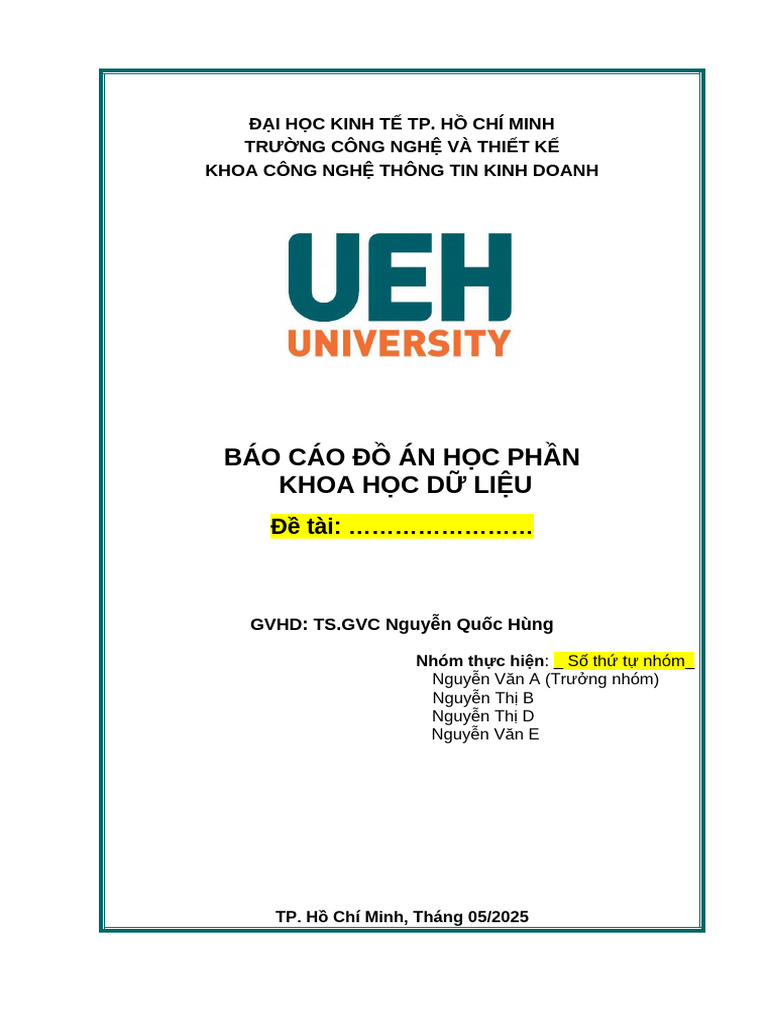 ĐẠI HỌC KINH TẾ TP. HỒ CHÍ MINH
TRƯỜNG CÔNG NGHỆ VÀ THIẾT KẾ
KHOA CÔNG NGHỆ THÔNG TIN KINH DOANH

UEH
UNIVERSITY

BÁO CÁO ĐỒ ÁN HỌC PHẦN
KHOA HỌC DỮ LIỆU
Đề tài: ……………………

GVHD: TS.GVC Nguyễn Quốc Hùng

Nhóm thực hiện: _ Số thứ tự nhóm_
Nguyễn Văn A (Trưởng nhóm)
Nguyễn Thị B
Nguyễn Thị D
Nguyễn Văn E

TP. Hồ Chí Minh, Tháng 05/2025